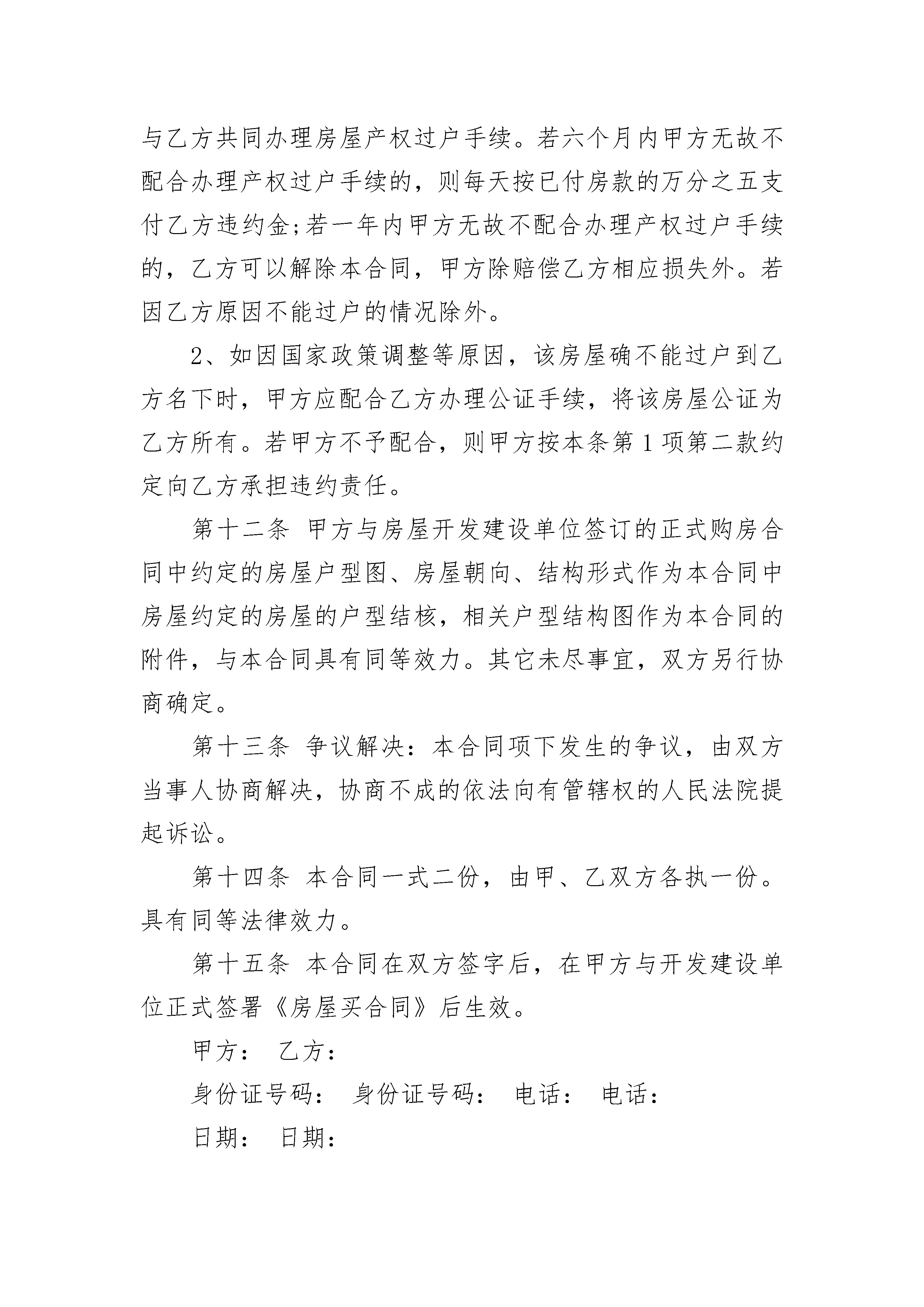 与乙方共同办理房屋产权过户手续。若六个月内甲方无故不配合办理产权过户手续的，则每天按已付房款的万分之五支付乙方违约金;若一年内甲方无故不配合办理产权过户手续的，乙方可以解除本合同，甲方除赔偿乙方相应损失外。若因乙方原因不能过户的情况除外。

2、如因国家政策调整等原因，该房屋确不能过户到乙方名下时，甲方应配合乙方办理公证手续，将该房屋公证为乙方所有。若甲方不予配合，则甲方按本条第1项第二款约定向乙方承担违约责任。

第十二条 甲方与房屋开发建设单位签订的正式购房合同中约定的房屋户型图、房屋朝向、结构形式作为本合同中房屋约定的房屋的户型结核，相关户型结构图作为本合同的附件，与本合同具有同等效力。其它未尽事宜，双方另行协商确定。

第十三条 争议解决：本合同项下发生的争议，由双方当事人协商解决，协商不成的依法向有管辖权的人民法院提起诉讼。

第十四条 本合同一式二份，由甲、乙双方各执一份。具有同等法律效力。

第十五条 本合同在双方签字后，在甲方与开发建设单位正式签署《房屋买合同》后生效。

甲方： 乙方：

身份证号码： 身份证号码： 电话： 电话：

日期： 日期：